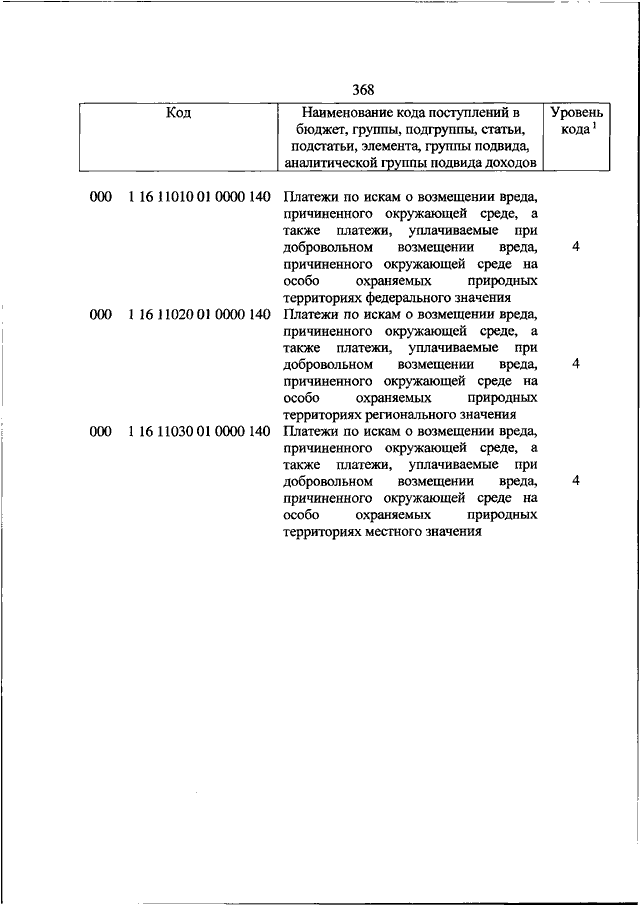 368

| Код | Наименование кода поступлений в бюджет, группы, подгруппы, статьи, подстатьи, элемента, группы подвида, аналитической группы подвида доходов | Уровень кода $^1$ |
|---|---|---|
| 000 1 16 11010 01 0000 140 | Платежи по искам о возмещении вреда, причиненного окружающей среде, а также платежи, уплачиваемые при добровольном возмещении вреда, причиненного окружающей среде на особо охраняемых природных территориях федерального значения | 4 |
| 000 1 16 11020 01 0000 140 | Платежи по искам о возмещении вреда, причиненного окружающей среде, а также платежи, уплачиваемые при добровольном возмещении вреда, причиненного окружающей среде на особо охраняемых природных территориях регионального значения | 4 |
| 000 1 16 11030 01 0000 140 | Платежи по искам о возмещении вреда, причиненного окружающей среде, а также платежи, уплачиваемые при добровольном возмещении вреда, причиненного окружающей среде на особо охраняемых природных территориях местного значения | 4 |